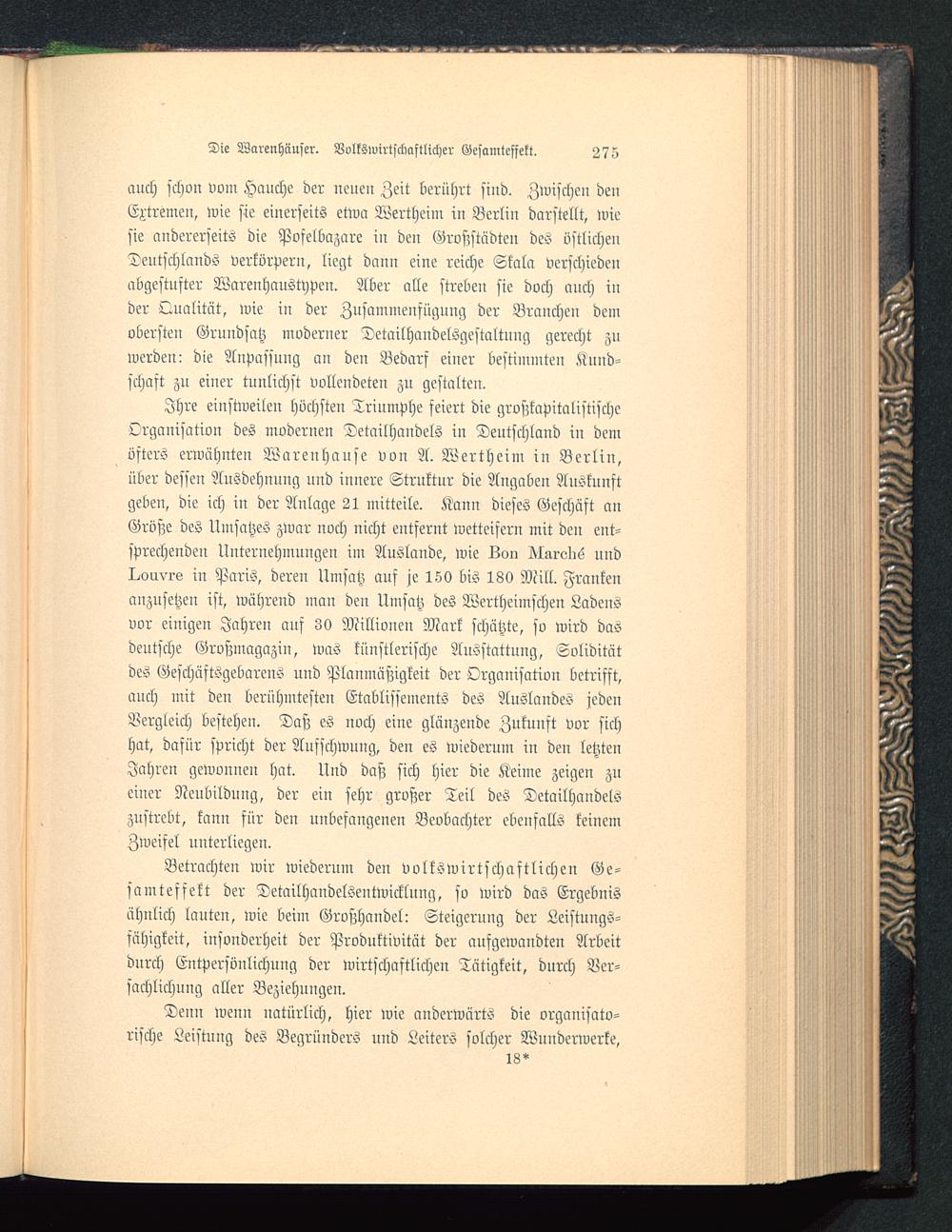 Die Warenhäuser. Volkswirtschaftlicher Gesamteffekt. 275

auch schon vom Hauche der neuen Zeit berührt sind. Zwischen den Extremen, wie sie einerseits etwa Wertheim in Berlin darstellt, wie sie andererseits die Pofelbazare in den Großstädten des östlichen Deutschlands verkörpern, liegt dann eine reiche Skala verschieden abgestufter Warenhaustypen. Aber alle streben sie doch auch in der Qualität, wie in der Zusammenfügung der Branchen dem obersten Grundsatz moderner Detailhandelsgestaltung gerecht zu werden: die Anpassung an den Bedarf einer bestimmten Kundschaft zu einer tunlichst vollendeten zu gestalten.

Ihre einstweilen höchsten Triumphe feiert die großkapitalistische Organisation des modernen Detailhandels in Deutschland in dem öfters erwähnten Warenhause von A. Wertheim in Berlin, über dessen Ausdehnung und innere Struktur die Angaben Auskunft geben, die ich in der Anlage 21 mitteile. Kann dieses Geschäft an Größe des Umsatzes zwar noch nicht entfernt wetteifern mit den entsprechenden Unternehmungen im Auslande, wie Bon Marché und Louvre in Paris, deren Umsatz auf je 150 bis 180 Mill. Franken anzusetzen ist, während man den Umsatz des Wertheimschen Ladens vor einigen Jahren auf 30 Millionen Mark schätzte, so wird das deutsche Großmagazin, was künstlerische Ausstattung, Solidität des Geschäftsgebarens und Planmäßigkeit der Organisation betrifft, auch mit den berühmtesten Etablissements des Auslandes jeden Vergleich bestehen. Daß es noch eine glänzende Zukunft vor sich hat, dafür spricht der Aufschwung, den es wiederum in den letzten Jahren gewonnen hat. Und daß sich hier die Keime zeigen zu einer Neubildung, der ein sehr großer Teil des Detailhandels zustrebt, kann für den unbefangenen Beobachter ebenfalls keinem Zweifel unterliegen.

Betrachten wir wiederum den volkswirtschaftlichen Gesamteffekt der Detailhandelsentwicklung, so wird das Ergebnis ähnlich lauten, wie beim Großhandel: Steigerung der Leistungsfähigkeit, insonderheit der Produktivität der aufgewandten Arbeit durch Entpersönlichung der wirtschaftlichen Tätigkeit, durch Versachlichung aller Beziehungen.

Denn wenn natürlich, hier wie anderwärts die organisatorische Leistung des Begründers und Leiters solcher Wunderwerke,

18*